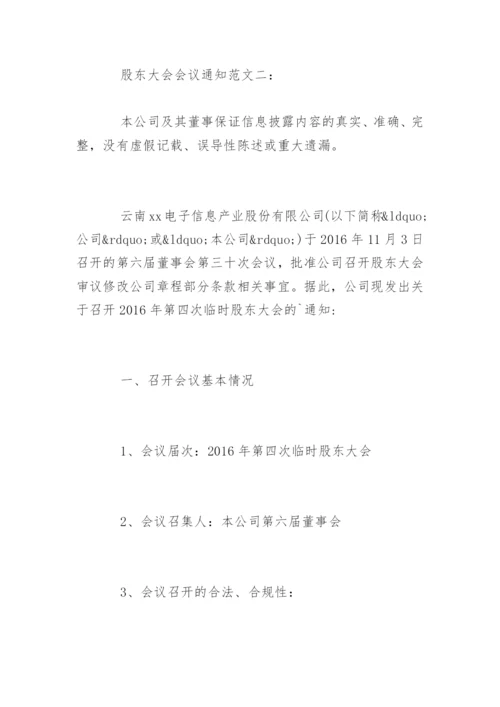 股东大会会议通知范文二：

本公司及其董事保证信息披露内容的真实、准确、完整，没有虚假记载、误导性陈述或重大遗漏。

云南xx电子信息产业股份有限公司(以下简称&ldquo;公司&rdquo;或&ldquo;本公司&rdquo;)于2016年11月3日召开的第六届董事会第三十次会议，批准公司召开股东大会审议修改公司章程部分条款相关事宜。据此，公司现发出关于召开2016年第四次临时股东大会的`通知：

一、召开会议基本情况

1、会议届次：2016年第四次临时股东大会

2、会议召集人：本公司第六届董事会

3、会议召开的合法、合规性：